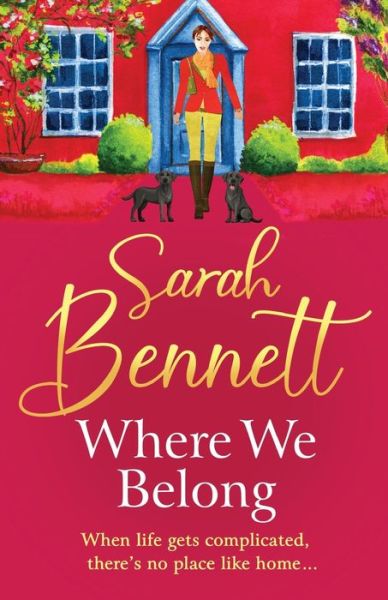 Sarah Bennett

Where We Belong

When life gets complicated, there's no place like home...